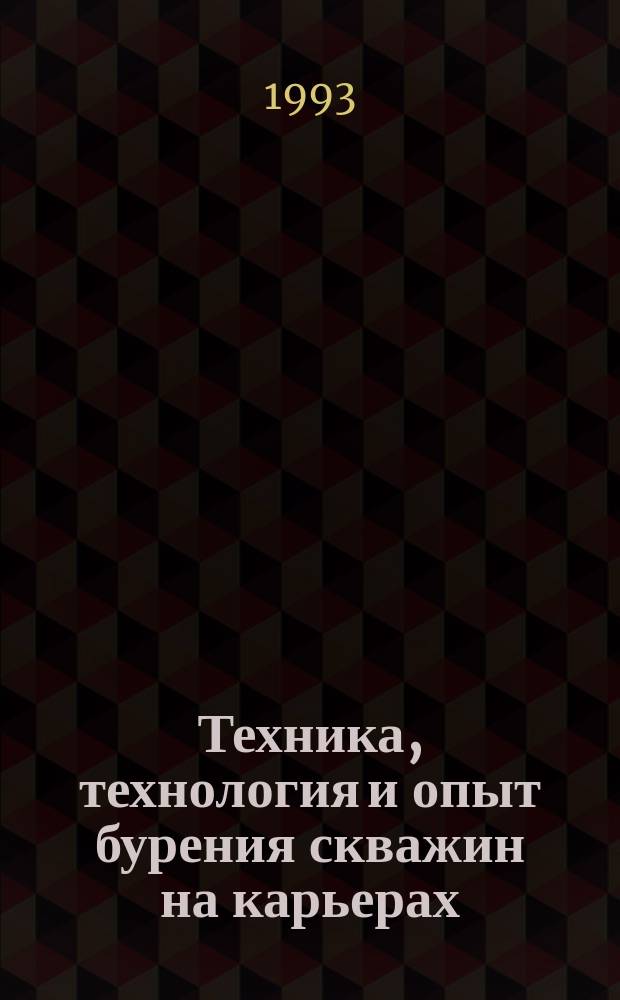 1993

Техника, технология и опыт бурения скважин на карьерах